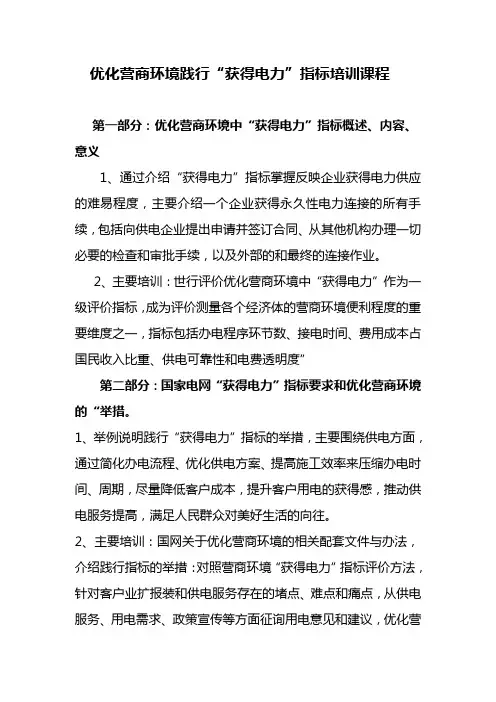 优化营商环境践行“获得电力”指标培训课程

第一部分：优化营商环境中“获得电力”指标概述、内容、意义

1、通过介绍“获得电力”指标掌握反映企业获得电力供应的难易程度，主要介绍一个企业获得永久性电力连接的所有手续，包括向供电企业提出申请并签订合同、从其他机构办理一切必要的检查和审批手续，以及外部的和最终的连接作业。

2、主要培训：世行评价优化营商环境中“获得电力”作为一级评价指标，成为评价测量各个经济体的营商环境便利程度的重要维度之一，指标包括办电程序环节数、接电时间、费用成本占国民收入比重、供电可靠性和电费透明度”

第二部分：国家电网“获得电力”指标要求和优化营商环境的“举措。

1、举例说明践行“获得电力”指标的举措，主要围绕供电方面，通过简化办电流程、优化供电方案、提高施工效率来压缩办电时间、周期，尽量降低客户成本，提升客户用电的获得感，推动供电服务提高，满足人民群众对美好生活的向往。

2、主要培训：国网关于优化营商环境的相关配套文件与办法，介绍践行指标的举措：对照营商环境“获得电力”指标评价方法，针对客户业扩报装和供电服务存在的堵点、难点和痛点，从供电服务、用电需求、政策宣传等方面征询用电意见和建议，优化营